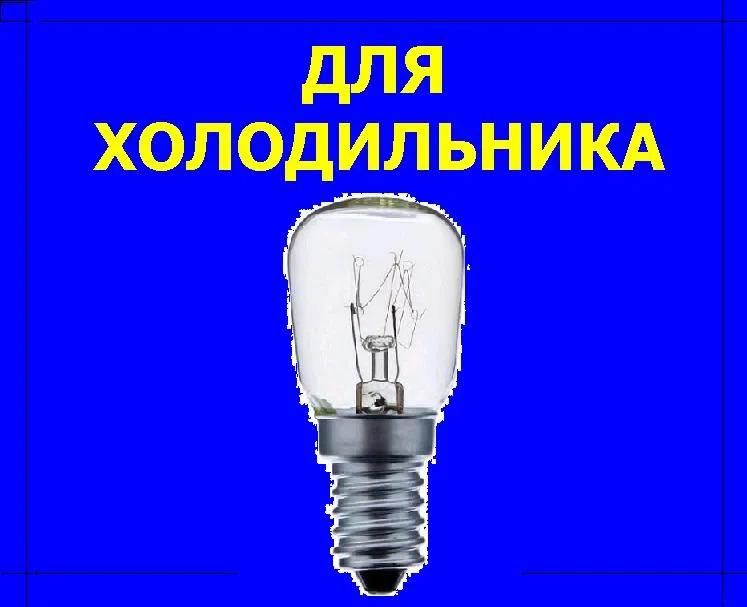 ДЛЯ
ХОЛОДИЛЬНИКА